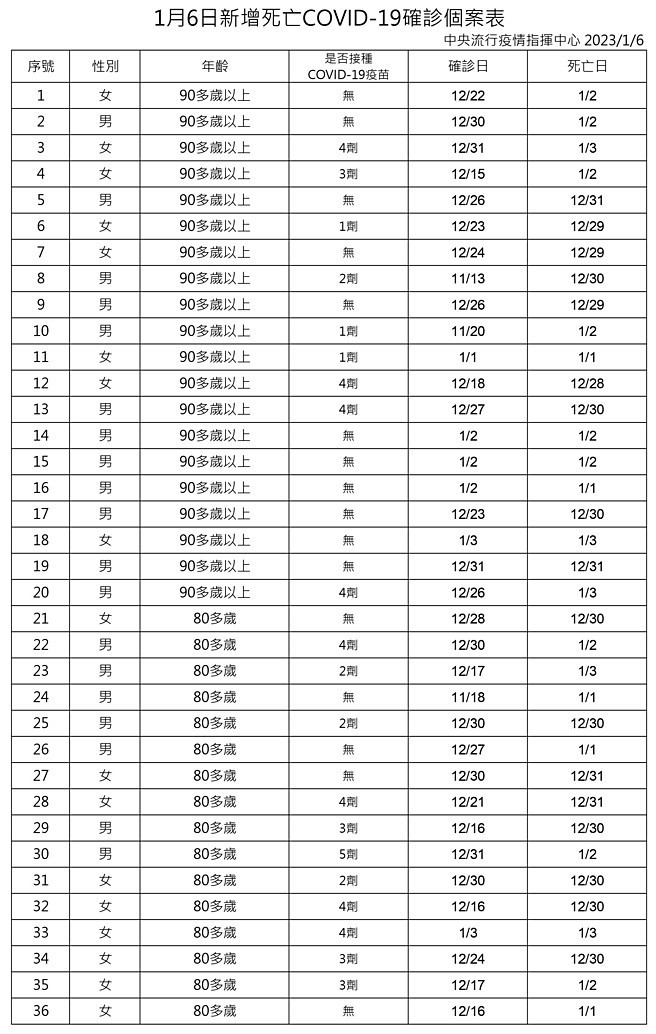 1月6日新增死亡COVID-19確診個案表

中央流行疫情指揮中心 2023/1/6

| 序號 | 性別 | 年齡 | 是否接種 COVID-19疫苗 | 確診日 | 死亡日 |
|---|---|---|---|---|---|
| 1 | 女 | 90多歲以上 | 無 | 12/22 | 1/2 |
| 2 | 男 | 90多歲以上 | 無 | 12/30 | 1/2 |
| 3 | 女 | 90多歲以上 | 4劑 | 12/31 | 1/3 |
| 4 | 女 | 90多歲以上 | 3劑 | 12/15 | 1/2 |
| 5 | 男 | 90多歲以上 | 無 | 12/26 | 12/31 |
| 6 | 女 | 90多歲以上 | 1劑 | 12/23 | 12/29 |
| 7 | 女 | 90多歲以上 | 無 | 12/24 | 12/29 |
| 8 | 男 | 90多歲以上 | 2劑 | 11/13 | 12/30 |
| 9 | 男 | 90多歲以上 | 無 | 12/26 | 12/29 |
| 10 | 男 | 90多歲以上 | 1劑 | 11/20 | 1/2 |
| 11 | 女 | 90多歲以上 | 1劑 | 1/1 | 1/1 |
| 12 | 女 | 90多歲以上 | 4劑 | 12/18 | 12/28 |
| 13 | 男 | 90多歲以上 | 4劑 | 12/27 | 12/30 |
| 14 | 男 | 90多歲以上 | 無 | 1/2 | 1/2 |
| 15 | 男 | 90多歲以上 | 無 | 1/2 | 1/2 |
| 16 | 男 | 90多歲以上 | 無 | 1/2 | 1/1 |
| 17 | 男 | 90多歲以上 | 無 | 12/23 | 12/30 |
| 18 | 女 | 90多歲以上 | 無 | 1/3 | 1/3 |
| 19 | 男 | 90多歲以上 | 無 | 12/31 | 12/31 |
| 20 | 男 | 90多歲以上 | 4劑 | 12/26 | 1/3 |
| 21 | 女 | 80多歲 | 無 | 12/28 | 12/30 |
| 22 | 男 | 80多歲 | 4劑 | 12/30 | 1/2 |
| 23 | 男 | 80多歲 | 2劑 | 12/17 | 1/3 |
| 24 | 男 | 80多歲 | 無 | 11/18 | 1/1 |
| 25 | 男 | 80多歲 | 2劑 | 12/30 | 12/30 |
| 26 | 男 | 80多歲 | 無 | 12/27 | 1/1 |
| 27 | 女 | 80多歲 | 無 | 12/30 | 12/31 |
| 28 | 女 | 80多歲 | 4劑 | 12/21 | 12/31 |
| 29 | 男 | 80多歲 | 3劑 | 12/16 | 12/30 |
| 30 | 男 | 80多歲 | 5劑 | 12/31 | 1/2 |
| 31 | 女 | 80多歲 | 2劑 | 12/30 | 12/30 |
| 32 | 女 | 80多歲 | 4劑 | 12/16 | 12/30 |
| 33 | 女 | 80多歲 | 4劑 | 1/3 | 1/3 |
| 34 | 女 | 80多歲 | 3劑 | 12/24 | 12/30 |
| 35 | 女 | 80多歲 | 3劑 | 12/17 | 1/2 |
| 36 | 女 | 80多歲 | 無 | 12/16 | 1/1 |